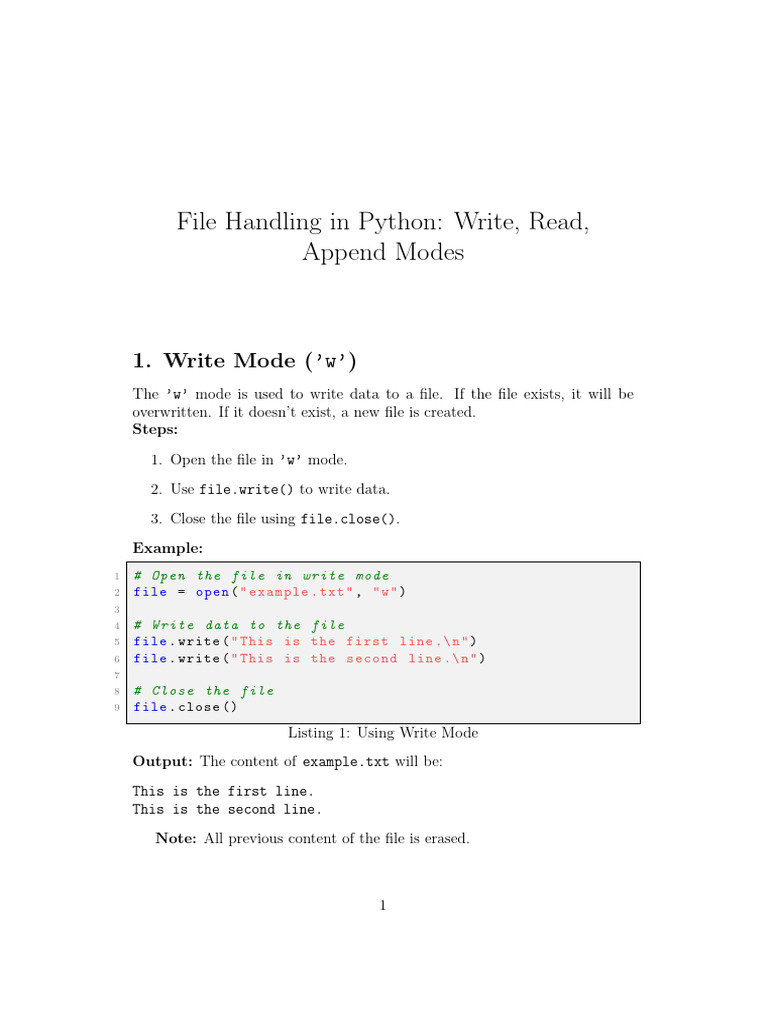 File Handling in Python: Write, Read, Append Modes

1. Write Mode ('w')

The 'w' mode is used to write data to a file. If the file exists, it will be overwritten. If it doesn't exist, a new file is created.
Steps:

1. Open the file in 'w' mode.

2. Use file.write() to write data.

3. Close the file using file.close().

Example:

1 # Open the file in write mode
2 file = open("example.txt", "w")
3
4 # Write data to the file
5 file.write("This is the first line.\n")
6 file.write("This is the second line.\n")
7
8 # Close the file
9 file.close()

Listing 1: Using Write Mode

Output: The content of example.txt will be:

This is the first line.
This is the second line.

Note: All previous content of the file is erased.

1